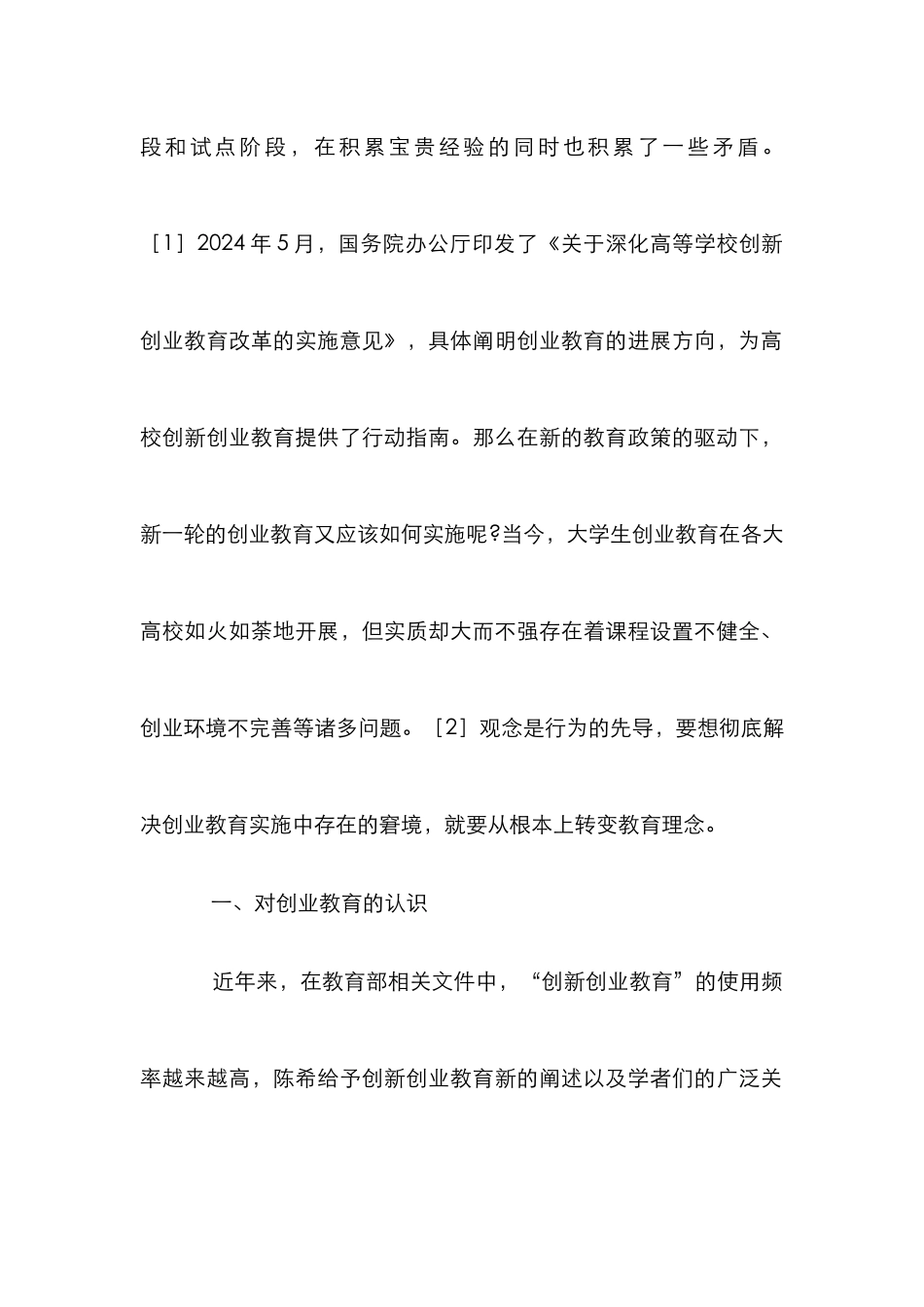 段和试点阶段，在积累宝贵经验的同时也积累了一些矛盾。［1］2024年5月，国务院办公厅印发了《关于深化高等学校创新创业教育改革的实施意见》，具体阐明创业教育的进展方向，为高校创新创业教育提供了行动指南。那么在新的教育政策的驱动下，新一轮的创业教育又应该如何实施呢?当今，大学生创业教育在各大高校如火如荼地开展，但实质却大而不强存在着课程设置不健全、创业环境不完善等诸多问题。［2］观念是行为的先导，要想彻底解决创业教育实施中存在的窘境，就要从根本上转变教育理念。

一、对创业教育的认识

近年来，在教育部相关文件中，“创新创业教育”的使用频率越来越高，陈希给予创新创业教育新的阐述以及学者们的广泛关